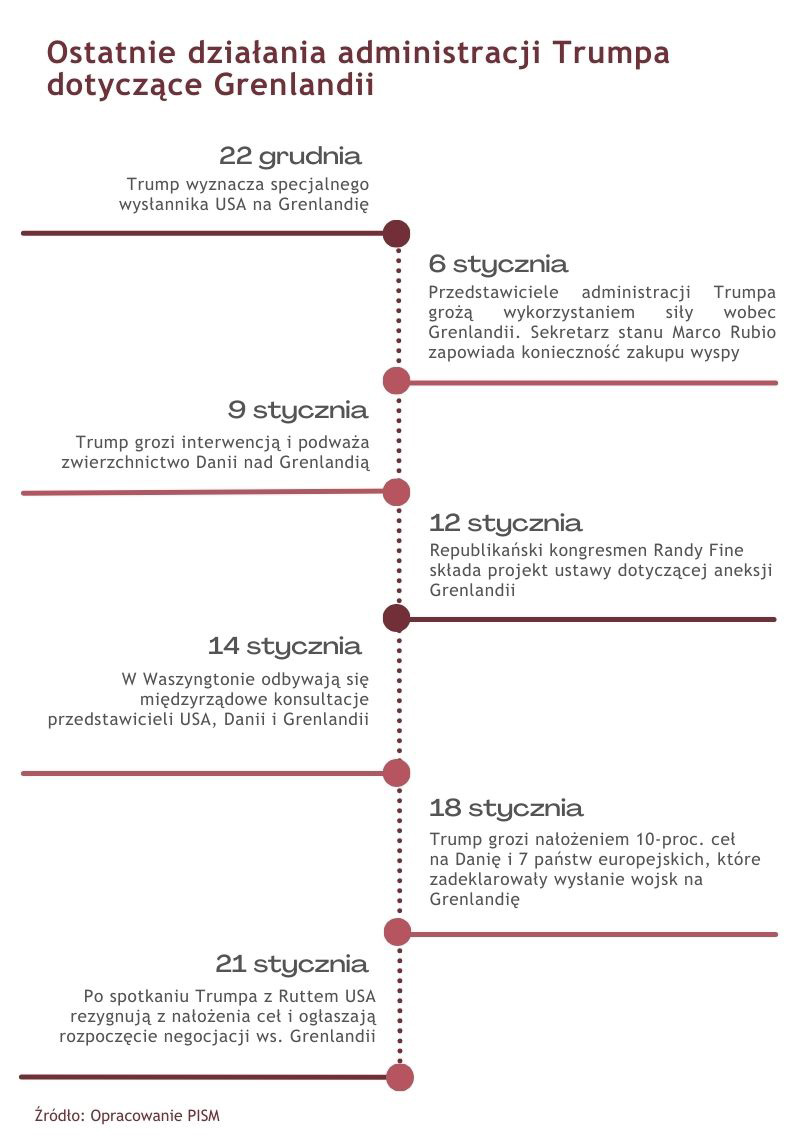 Ostatnie działania administracji Trumpa dotyczące Grenlandii

22 grudnia

Trump wyznacza specjalnego wysłannika USA na Grenlandię

6 stycznia

Przedstawiciele administracji Trumpa grożą wykorzystaniem siły wobec Grenlandii. Sekretarz stanu Marco Rubio zapowiada konieczność zakupu wyspy

9 stycznia

Trump grozi interwencją i podważa zwierzchnictwo Danii nad Grenlandią

12 stycznia

Republikański kongresmen Randy Fine składa projekt ustawy dotyczącej aneksji Grenlandii

14 stycznia

W Waszyngtonie odbywają się międzyrządowe konsultacje przedstawicieli USA, Danii i Grenlandii

18 stycznia

Trump grozi nałożeniem 10-proc. ceł na Danię i 7 państw europejskich, które zadeklarowały wysłanie wojsk na Grenlandię

21 stycznia

Po spotkaniu Trumpa z Ruttem USA rezygnują z nałożenia ceł i ogłaszają rozpoczęcie negocjacji ws. Grenlandii

Źródło: Opracowanie PISM